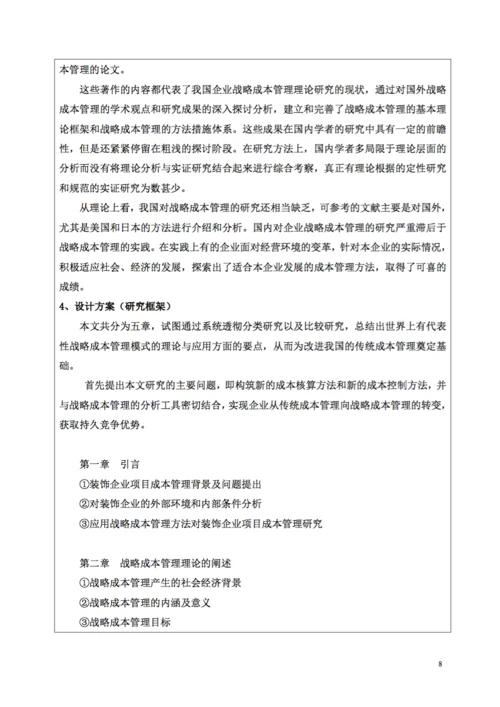 本管理的论文。

这些著作的内容都代表了我国企业战略成本管理理论研究的现状，通过对国外战略成本管理的学术观点和研究成果的深入探讨分析，建立和完善了战略成本管理的基本理论框架和战略成本管理的方法措施体系。这些成果在国内学者的研究中具有一定的前瞻性，但是还紧紧停留在粗浅的探讨阶段。在研究方法上，国内学者多局限于理论层面的分析而没有将理论分析与实证研究结合起来进行综合考察，真正有理论根据的定性研究和规范的实证研究为数甚少。

从理论上看，我国对战略成本管理的研究还相当缺乏，可参考的文献主要是对国外，尤其是美国和日本的方法进行介绍和分析。国内对企业战略成本管理的研究严重滞后于战略成本管理的实践。在实践上有的企业面对经营环境的变革，针对本企业的实际情况，积极适应社会、经济的发展，探索出了适合本企业发展的成本管理方法，取得了可喜的成绩。

4、设计方案（研究框架）

本文共分为五章，试图通过系统透彻分类研究以及比较研究，总结出世界上有代表性战略成本管理模式的理论与应用方面的要点，从而为改进我国的传统成本管理奠定基础。

首先提出本文研究的主要问题，即构筑新的成本核算方法和新的成本控制方法，并与战略成本管理的分析工具密切结合，实现企业从传统成本管理向战略成本管理的转变，获取持久竞争优势。

第一章　引言
①装饰企业项目成本管理背景及问题提出
②对装饰企业的外部环境和内部条件分析
③应用战略成本管理方法对装饰企业项目成本管理研究

第二章　战略成本管理理论的阐述
①战略成本管理产生的社会经济背景
②战略成本管理的内涵及意义
③战略成本管理目标

8